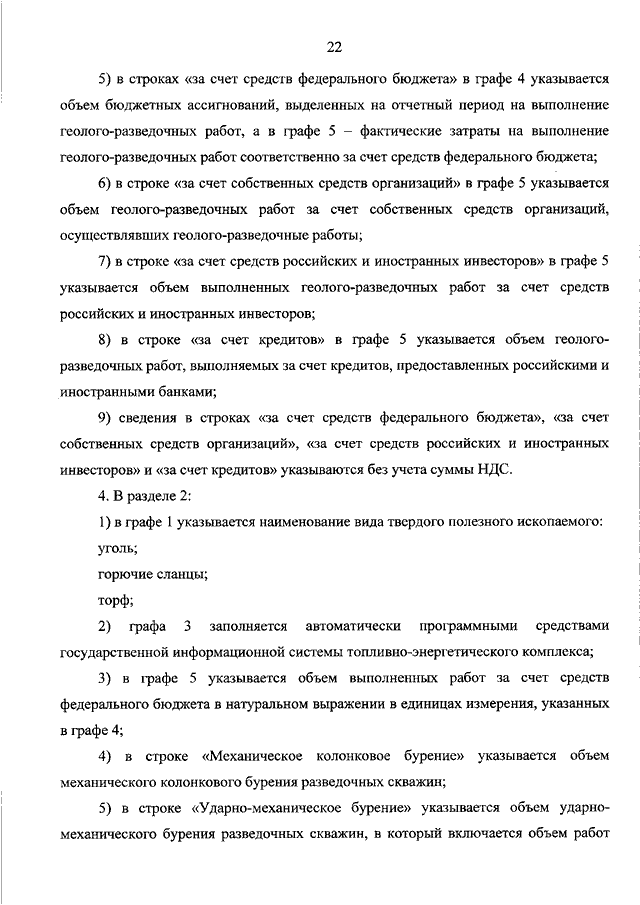 22

5) в строках «за счет средств федерального бюджета» в графе 4 указывается объем бюджетных ассигнований, выделенных на отчетный период на выполнение геолого-разведочных работ, а в графе 5 – фактические затраты на выполнение геолого-разведочных работ соответственно за счет средств федерального бюджета;

6) в строке «за счет собственных средств организаций» в графе 5 указывается объем геолого-разведочных работ за счет собственных средств организаций, осуществлявших геолого-разведочные работы;

7) в строке «за счет средств российских и иностранных инвесторов» в графе 5 указывается объем выполненных геолого-разведочных работ за счет средств российских и иностранных инвесторов;

8) в строке «за счет кредитов» в графе 5 указывается объем геолого-разведочных работ, выполняемых за счет кредитов, предоставленных российскими и иностранными банками;

9) сведения в строках «за счет средств федерального бюджета», «за счет собственных средств организаций», «за счет средств российских и иностранных инвесторов» и «за счет кредитов» указываются без учета суммы НДС.

4. В разделе 2:

1) в графе 1 указывается наименование вида твердого полезного ископаемого:

уголь;

горючие сланцы;

торф;

2) графа 3 заполняется автоматически программными средствами государственной информационной системы топливно-энергетического комплекса;

3) в графе 5 указывается объем выполненных работ за счет средств федерального бюджета в натуральном выражении в единицах измерения, указанных в графе 4;

4) в строке «Механическое колонковое бурение» указывается объем механического колонкового бурения разведочных скважин;

5) в строке «Ударно-механическое бурение» указывается объем ударно-механического бурения разведочных скважин, в который включается объем работ